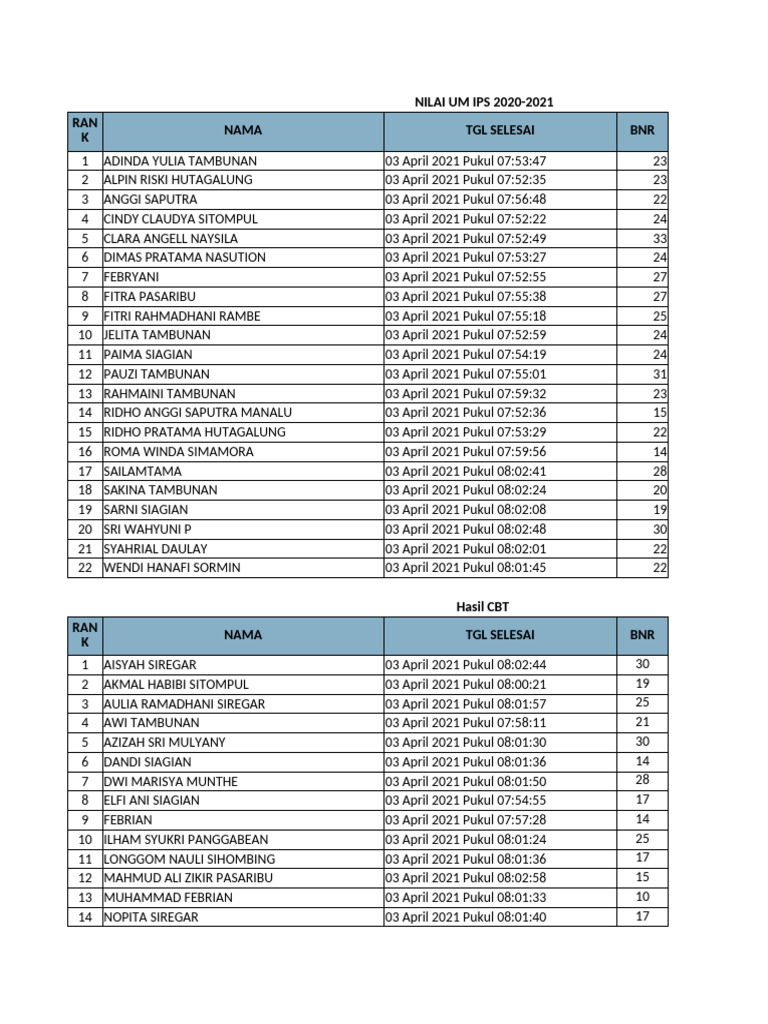 NILAI UM IPS 2020-2021

| RANK | NAMA | TGL SELESAI | BNR |
|---|---|---|---|
| 1 | ADINDA YULIA TAMBUNAN | 03 April 2021 Pukul 07:53:47 | 23 |
| 2 | ALPIN RISKI HUTAGALUNG | 03 April 2021 Pukul 07:52:35 | 23 |
| 3 | ANGGI SAPUTRA | 03 April 2021 Pukul 07:56:48 | 22 |
| 4 | CINDY CLAUDYA SITOMPUL | 03 April 2021 Pukul 07:52:22 | 24 |
| 5 | CLARA ANGELL NAYSILA | 03 April 2021 Pukul 07:52:49 | 33 |
| 6 | DIMAS PRATAMA NASUTION | 03 April 2021 Pukul 07:53:27 | 24 |
| 7 | FEBRYANI | 03 April 2021 Pukul 07:52:55 | 27 |
| 8 | FITRA PASARIBU | 03 April 2021 Pukul 07:55:38 | 27 |
| 9 | FITRI RAHMADHANI RAMBE | 03 April 2021 Pukul 07:55:18 | 25 |
| 10 | JELITA TAMBUNAN | 03 April 2021 Pukul 07:52:59 | 24 |
| 11 | PAIMA SIAGIAN | 03 April 2021 Pukul 07:54:19 | 24 |
| 12 | PAUZI TAMBUNAN | 03 April 2021 Pukul 07:55:01 | 31 |
| 13 | RAHMAINI TAMBUNAN | 03 April 2021 Pukul 07:59:32 | 23 |
| 14 | RIDHO ANGGI SAPUTRA MANALU | 03 April 2021 Pukul 07:52:36 | 15 |
| 15 | RIDHO PRATAMA HUTAGALUNG | 03 April 2021 Pukul 07:53:29 | 22 |
| 16 | ROMA WINDA SIMAMORA | 03 April 2021 Pukul 07:59:56 | 14 |
| 17 | SAILAMTAMA | 03 April 2021 Pukul 08:02:41 | 28 |
| 18 | SAKINA TAMBUNAN | 03 April 2021 Pukul 08:02:24 | 20 |
| 19 | SARNI SIAGIAN | 03 April 2021 Pukul 08:02:08 | 19 |
| 20 | SRI WAHYUNI P | 03 April 2021 Pukul 08:02:48 | 30 |
| 21 | SYAHRIAL DAULAY | 03 April 2021 Pukul 08:02:01 | 22 |
| 22 | WENDI HANAFI SORMIN | 03 April 2021 Pukul 08:01:45 | 22 |

Hasil CBT

| RANK | NAMA | TGL SELESAI | BNR |
|---|---|---|---|
| 1 | AISYAH SIREGAR | 03 April 2021 Pukul 08:02:44 | 30 |
| 2 | AKMAL HABIBI SITOMPUL | 03 April 2021 Pukul 08:00:21 | 19 |
| 3 | AULIA RAMADHANI SIREGAR | 03 April 2021 Pukul 08:01:57 | 25 |
| 4 | AWI TAMBUNAN | 03 April 2021 Pukul 07:58:11 | 21 |
| 5 | AZIZAH SRI MULYANY | 03 April 2021 Pukul 08:01:30 | 30 |
| 6 | DANDI SIAGIAN | 03 April 2021 Pukul 08:01:36 | 14 |
| 7 | DWI MARISYA MUNTHE | 03 April 2021 Pukul 08:01:50 | 28 |
| 8 | ELFI ANI SIAGIAN | 03 April 2021 Pukul 07:54:55 | 17 |
| 9 | FEBRIAN | 03 April 2021 Pukul 07:57:28 | 14 |
| 10 | ILHAM SYUKRI PANGGABEAN | 03 April 2021 Pukul 08:01:24 | 25 |
| 11 | LONGGOM NAULI SIHOMBING | 03 April 2021 Pukul 08:01:36 | 17 |
| 12 | MAHMUD ALI ZIKIR PASARIBU | 03 April 2021 Pukul 08:02:58 | 15 |
| 13 | MUHAMMAD FEBRIAN | 03 April 2021 Pukul 08:01:33 | 10 |
| 14 | NOPITA SIREGAR | 03 April 2021 Pukul 08:01:40 | 17 |